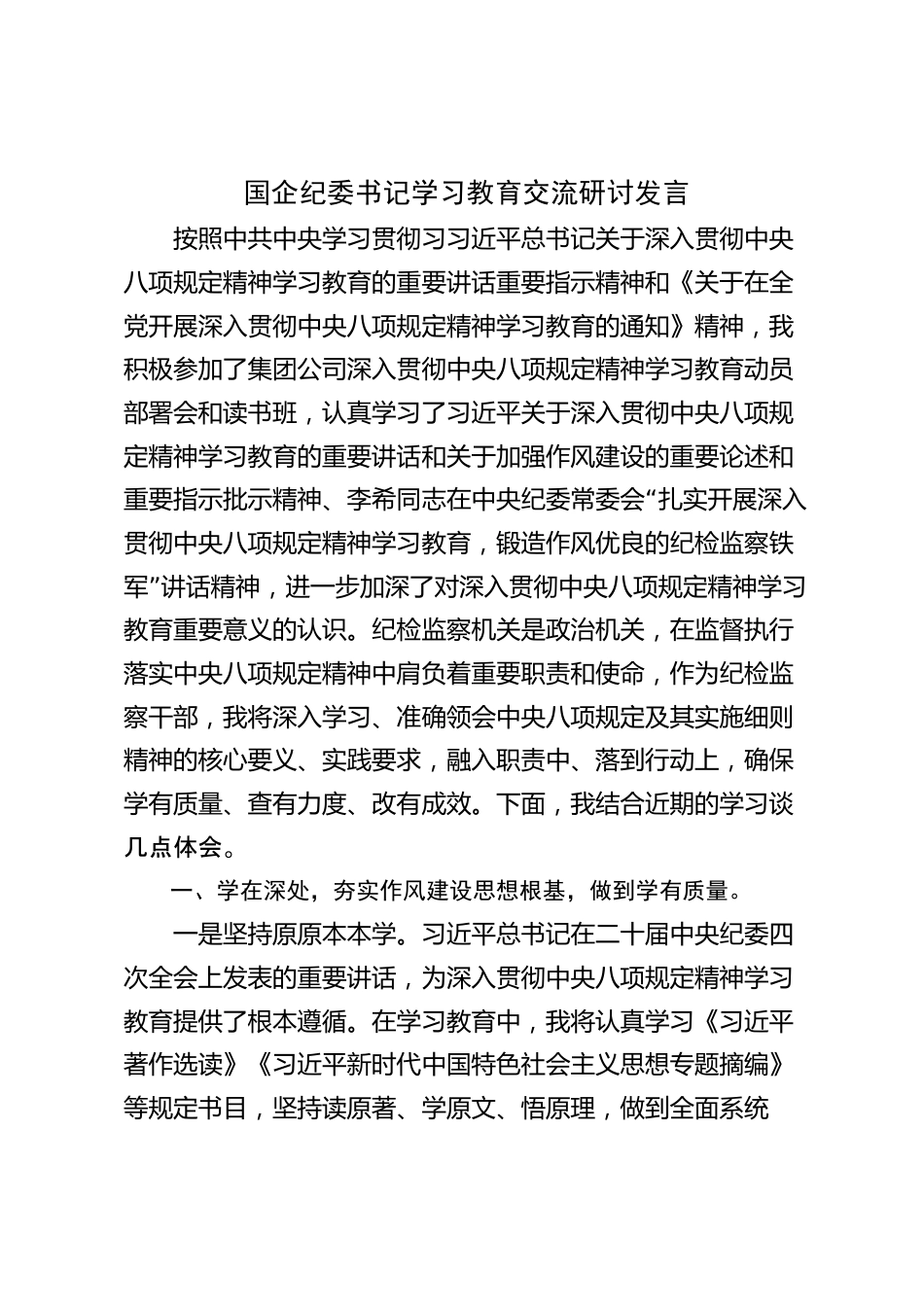 国企纪委书记学习教育交流研讨发言

按照中共中央学习贯彻习习近平总书记关于深入贯彻中央八项规定精神学习教育的重要讲话重要指示精神和《关于在全党开展深入贯彻中央八项规定精神学习教育的通知》精神，我积极参加了集团公司深入贯彻中央八项规定精神学习教育动员部署会和读书班，认真学习了习近平关于深入贯彻中央八项规定精神学习教育的重要讲话和关于加强作风建设的重要论述和重要指示批示精神、李希同志在中央纪委常委会“扎实开展深入贯彻中央八项规定精神学习教育，锻造作风优良的纪检监察铁军”讲话精神，进一步加深了对深入贯彻中央八项规定精神学习教育重要意义的认识。纪检监察机关是政治机关，在监督执行落实中央八项规定精神中肩负着重要职责和使命，作为纪检监察干部，我将深入学习、准确领会中央八项规定及其实施细则精神的核心要义、实践要求，融入职责中、落到行动上，确保学有质量、查有力度、改有成效。下面，我结合近期的学习谈几点体会。

一、学在深处，夯实作风建设思想根基，做到学有质量。

一是坚持原原本本学。习近平总书记在二十届中央纪委四次全会上发表的重要讲话，为深入贯彻中央八项规定精神学习教育提供了根本遵循。在学习教育中，我将认真学习《习近平著作选读》《习近平新时代中国特色社会主义思想专题摘编》等规定书目，坚持读原著、学原文、悟原理，做到全面系统